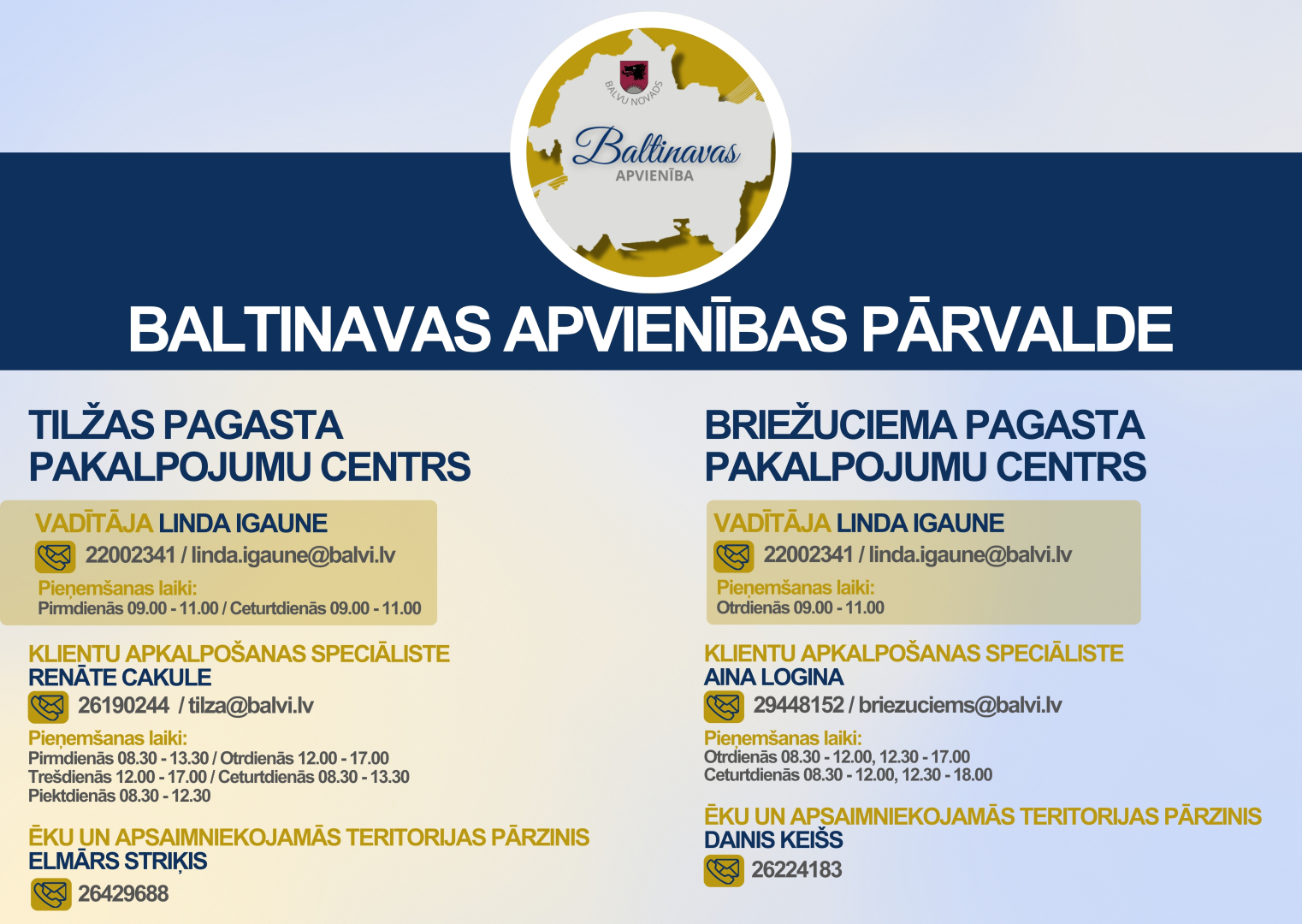 BALVU NOVADS
Baltinavas
APVIENĪBA

BALTINAVAS APVIENĪBAS PĀRVALDE

TILŽAS PAGASTA PAKALPOJUMU CENTRS

VADĪTĀJA LINDA IGAUNE
22002341 / linda.igaune@balvi.lv
Pieņemšanas laiki:
Pirmdienās 09.00 - 11.00 / Ceturtdienās 09.00 - 11.00

KLIENTU APKALPOŠANAS SPECIĀLISTE
RENĀTE CAKULE
26190244 / tilza@balvi.lv
Pieņemšanas laiki:
Pirmdienās 08.30 - 13.30 / Otrdienās 12.00 - 17.00
Trešdienās 12.00 - 17.00 / Ceturtdienās 08.30 - 13.30
Piektdienās 08.30 - 12.30

ĒKU UN APSAIMNIEKOJAMĀS TERITORIJAS PĀRZINIS
ELMĀRS STRIĶIS
26429688

BRIEŽUCIEMA PAGASTA PAKALPOJUMU CENTRS

VADĪTĀJA LINDA IGAUNE
22002341 / linda.igaune@balvi.lv
Pieņemšanas laiki:
Otrdienās 09.00 - 11.00

KLIENTU APKALPOŠANAS SPECIĀLISTE
AINA LOGINA
29448152 / briezuciems@balvi.lv
Pieņemšanas laiki:
Otrdienās 08.30 - 12.00, 12.30 - 17.00
Ceturtdienās 08.30 - 12.00, 12.30 - 18.00

ĒKU UN APSAIMNIEKOJAMĀS TERITORIJAS PĀRZINIS
DAINIS KEIŠS
26224183